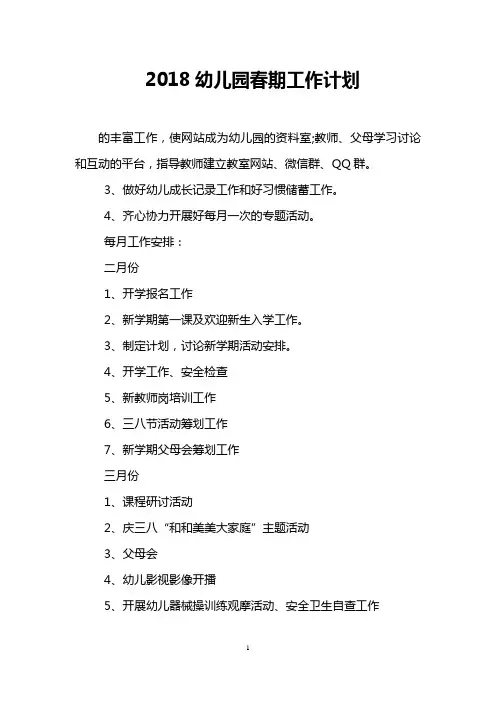 2018 幼儿园春期工作计划

的丰富工作，使网站成为幼儿园的资料室;教师、父母学习讨论和互动的平台，指导教师建立教室网站、微信群、QQ 群。

3、做好幼儿成长记录工作和好习惯储蓄工作。

4、齐心协力开展好每月一次的专题活动。

每月工作安排：

二月份

1、开学报名工作

2、新学期第一课及欢迎新生入学工作。

3、制定计划，讨论新学期活动安排。

4、开学工作、安全检查

5、新教师岗培训工作

6、三八节活动筹划工作

7、新学期父母会筹划工作

三月份

1、课程研讨活动

2、庆三八“和和美美大家庭”主题活动

3、父母会

4、幼儿影视影像开播

5、开展幼儿器械操训练观摩活动、安全卫生自查工作

1